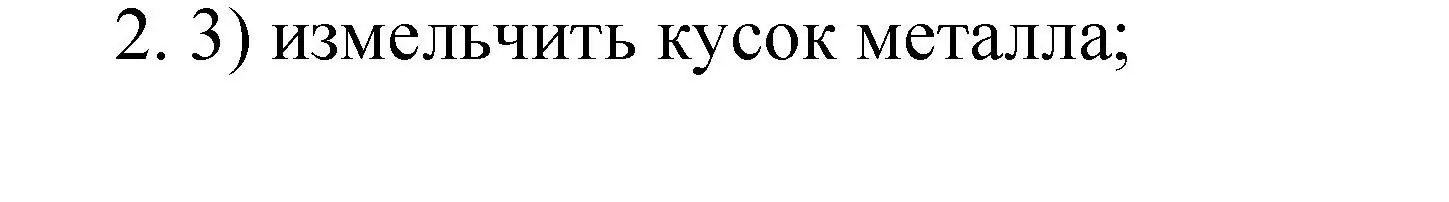 2. 3) измельчить кусок металла;